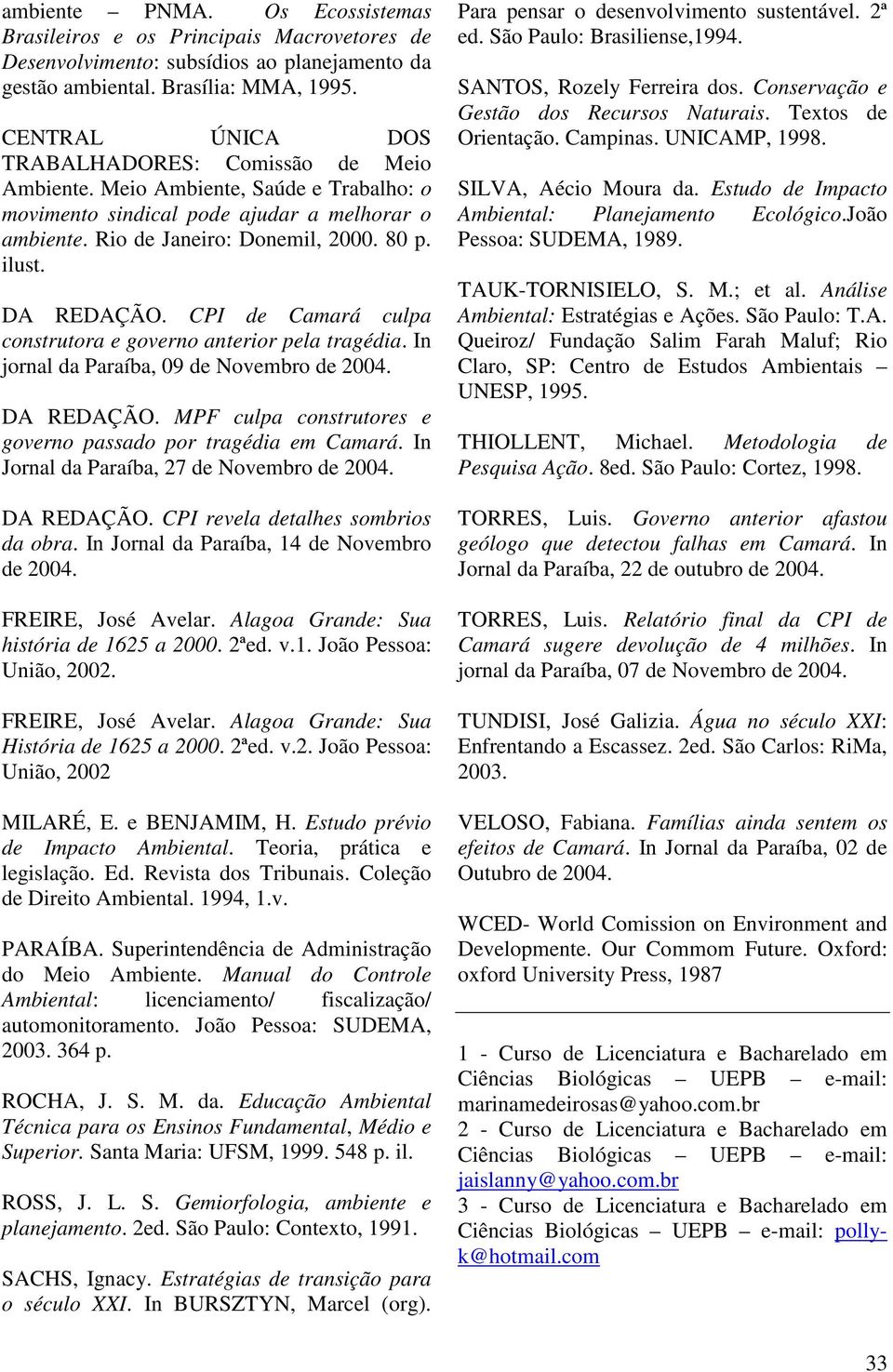 ambiente – PNMA. Os Ecossistemas Brasileiros e os Principais Macrovetores de Desenvolvimento: subsídios ao planejamento da gestão ambiental. Brasília: MMA, 1995.

CENTRAL ÚNICA DOS TRABALHADORES: Comissão de Meio Ambiente. Meio Ambiente, Saúde e Trabalho: o movimento sindical pode ajudar a melhorar o ambiente. Rio de Janeiro: Donemil, 2000. 80 p. ilust.

DA REDAÇÃO. CPI de Camará culpa construtora e governo anterior pela tragédia. In jornal da Paraíba, 09 de Novembro de 2004.

DA REDAÇÃO. MPF culpa construtores e governo passado por tragédia em Camará. In Jornal da Paraíba, 27 de Novembro de 2004.

DA REDAÇÃO. CPI revela detalhes sombrios da obra. In Jornal da Paraíba, 14 de Novembro de 2004.

FREIRE, José Avelar. Alagoa Grande: Sua história de 1625 a 2000. 2ªed. v.1. João Pessoa: União, 2002.

FREIRE, José Avelar. Alagoa Grande: Sua História de 1625 a 2000. 2ªed. v.2. João Pessoa: União, 2002

MILARÉ, E. e BENJAMIM, H. Estudo prévio de Impacto Ambiental. Teoria, prática e legislação. Ed. Revista dos Tribunais. Coleção de Direito Ambiental. 1994, 1.v.

PARAÍBA. Superintendência de Administração do Meio Ambiente. Manual do Controle Ambiental: licenciamento/ fiscalização/ automonitoramento. João Pessoa: SUDEMA, 2003. 364 p.

ROCHA, J. S. M. da. Educação Ambiental Técnica para os Ensinos Fundamental, Médio e Superior. Santa Maria: UFSM, 1999. 548 p. il.

ROSS, J. L. S. Gemiorfologia, ambiente e planejamento. 2ed. São Paulo: Contexto, 1991.

SACHS, Ignacy. Estratégias de transição para o século XXI. In BURSZTYN, Marcel (org). Para pensar o desenvolvimento sustentável. 2ª ed. São Paulo: Brasiliense,1994.

SANTOS, Rozely Ferreira dos. Conservação e Gestão dos Recursos Naturais. Textos de Orientação. Campinas. UNICAMP, 1998.

SILVA, Aécio Moura da. Estudo de Impacto Ambiental: Planejamento Ecológico.João Pessoa: SUDEMA, 1989.

TAUK-TORNISIELO, S. M.; et al. Análise Ambiental: Estratégias e Ações. São Paulo: T.A. Queiroz/ Fundação Salim Farah Maluf; Rio Claro, SP: Centro de Estudos Ambientais – UNESP, 1995.

THIOLLENT, Michael. Metodologia de Pesquisa Ação. 8ed. São Paulo: Cortez, 1998.

TORRES, Luis. Governo anterior afastou geólogo que detectou falhas em Camará. In Jornal da Paraíba, 22 de outubro de 2004.

TORRES, Luis. Relatório final da CPI de Camará sugere devolução de 4 milhões. In jornal da Paraíba, 07 de Novembro de 2004.

TUNDISI, José Galizia. Água no século XXI: Enfrentando a Escassez. 2ed. São Carlos: RiMa, 2003.

VELOSO, Fabiana. Famílias ainda sentem os efeitos de Camará. In Jornal da Paraíba, 02 de Outubro de 2004.

WCED- World Comission on Environment and Developmente. Our Commom Future. Oxford: oxford University Press, 1987

1 - Curso de Licenciatura e Bacharelado em Ciências Biológicas – UEPB – e-mail: marinamedeirosas@yahoo.com.br
2 - Curso de Licenciatura e Bacharelado em Ciências Biológicas – UEPB – e-mail: jaislanny@yahoo.com.br
3 - Curso de Licenciatura e Bacharelado em Ciências Biológicas – UEPB – e-mail: polly-k@hotmail.com

33